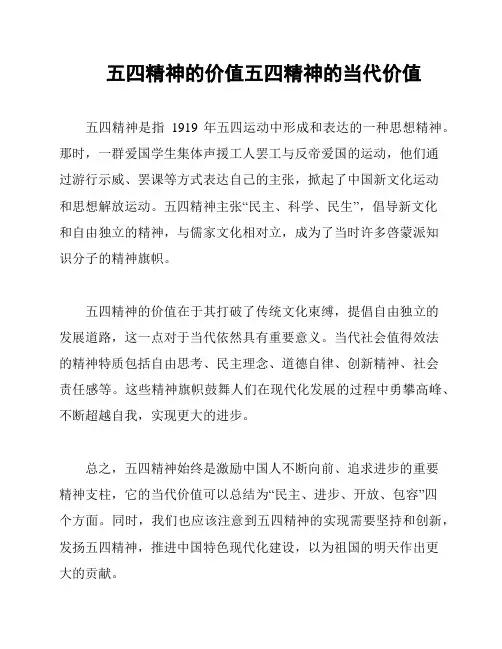 五四精神的价值五四精神的当代价值

五四精神是指 1919 年五四运动中形成和表达的一种思想精神。那时，一群爱国学生集体声援工人罢工与反帝爱国的运动，他们通过游行示威、罢课等方式表达自己的主张，掀起了中国新文化运动和思想解放运动。五四精神主张“民主、科学、民生”，倡导新文化和自由独立的精神，与儒家文化相对立，成为了当时许多启蒙派知识分子的精神旗帜。

五四精神的价值在于其打破了传统文化束缚，提倡自由独立的发展道路，这一点对于当代依然具有重要意义。当代社会值得效法的精神特质包括自由思考、民主理念、道德自律、创新精神、社会责任感等。这些精神旗帜鼓舞人们在现代化发展的过程中勇攀高峰、不断超越自我，实现更大的进步。

总之，五四精神始终是激励中国人不断向前、追求进步的重要精神支柱，它的当代价值可以总结为“民主、进步、开放、包容”四个方面。同时，我们也应该注意到五四精神的实现需要坚持和创新，发扬五四精神，推进中国特色现代化建设，以为祖国的明天作出更大的贡献。